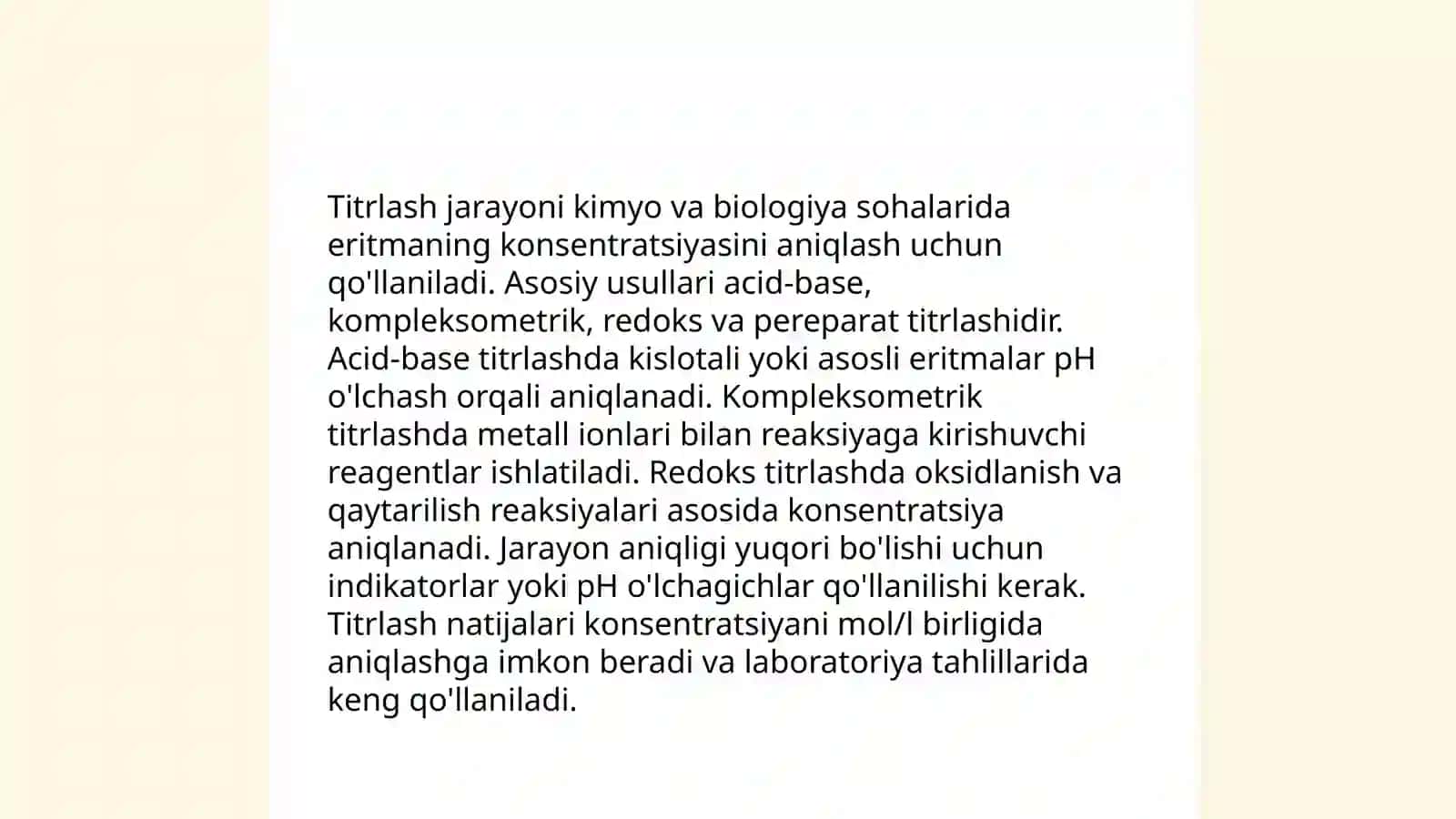 Titrlash jarayoni kimyo va biologiya sohalarida eritmaning konsentratsiyasini aniqlash uchun qo'llaniladi. Asosiy usullari acid-base, kompleksometrik, redoks va pereparat titrlashidir. Acid-base titrlashda kislotali yoki asosli eritmalar pH o'lchash orqali aniqlanadi. Kompleksometrik titrlashda metall ionlari bilan reaksiyaga kirishuvchi reagentlar ishlatiladi. Redoks titrlashda oksidlanish va qaytarilish reaksiyalari asosida konsentratsiya aniqlanadi. Jarayon aniqligi yuqori bo'lishi uchun indikatorlar yoki pH o'lchagichlar qo'llanilishi kerak. Titrlash natijalari konsentratsiyani mol/l birligida aniqlashga imkon beradi va laboratoriya tahlillarida keng qo'llaniladi.